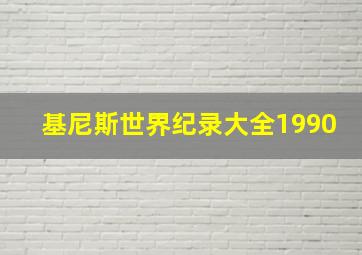 基尼斯世界纪录大全1990